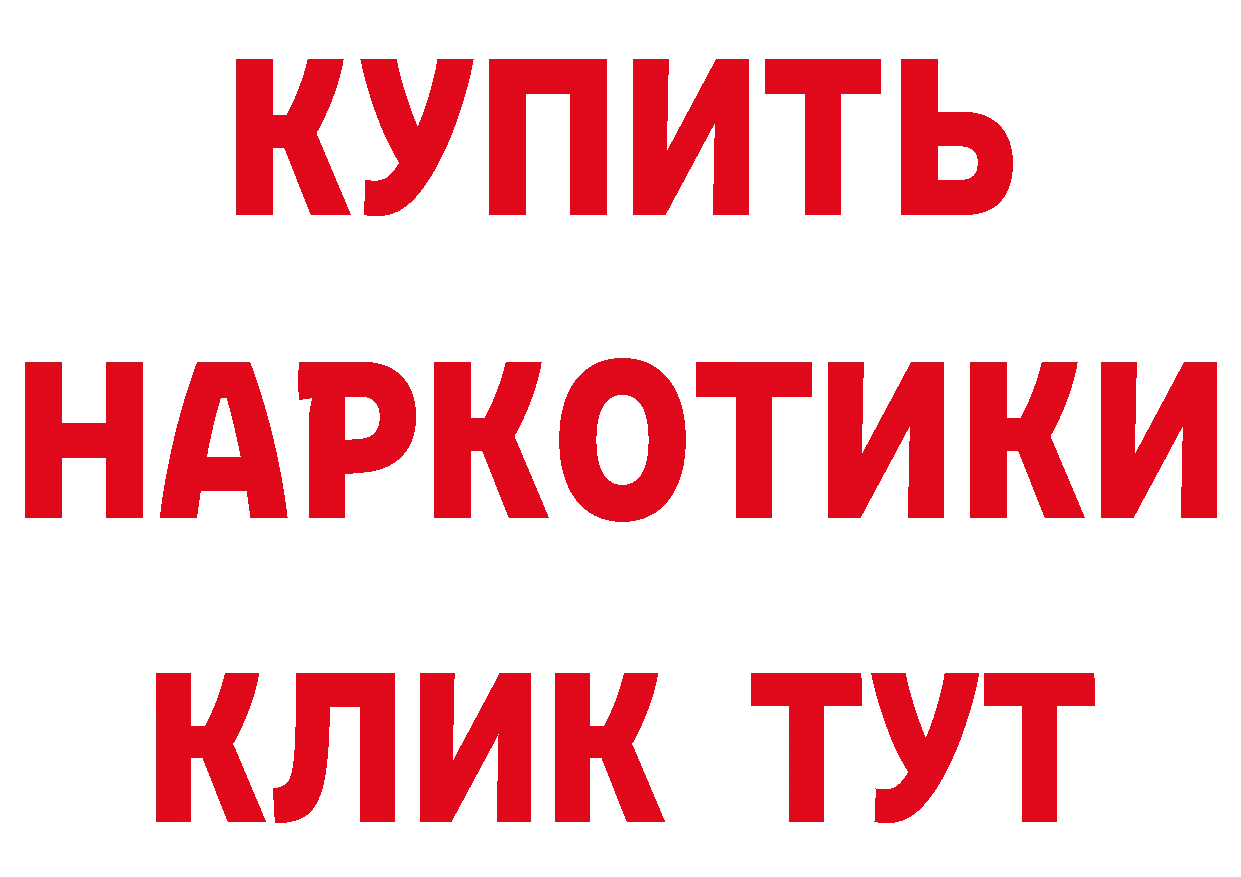 КУПИТЬ НАРКОТИКИ КЛИК ТУТ